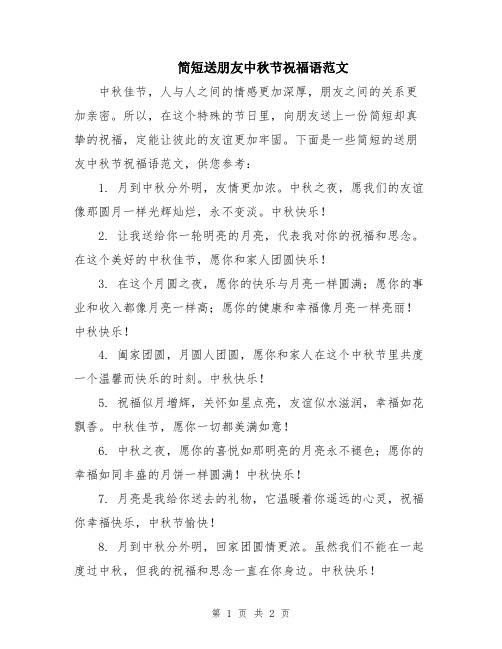 简短送朋友中秋节祝福语范文

中秋佳节，人与人之间的情感更加深厚，朋友之间的关系更加亲密。所以，在这个特殊的节日里，向朋友送上一份简短却真挚的祝福，定能让彼此的友谊更加牢固。下面是一些简短的送朋友中秋节祝福语范文，供您参考：

1. 月到中秋分外明，友情更加浓。中秋之夜，愿我们的友谊像那圆月一样光辉灿烂，永不变淡。中秋快乐！

2. 让我送给你一轮明亮的月亮，代表我对你的祝福和思念。在这个美好的中秋佳节，愿你和家人团圆快乐！

3. 在这个月圆之夜，愿你的快乐与月亮一样圆满；愿你的事业和收入都像月亮一样高；愿你的健康和幸福像月亮一样亮丽！中秋快乐！

4. 阖家团圆，月圆人团圆，愿你和家人在这个中秋节里共度一个温馨而快乐的时刻。中秋快乐！

5. 祝福似月增辉，关怀如星点亮，友谊似水滋润，幸福如花飘香。中秋佳节，愿你一切都美满如意！

6. 中秋之夜，愿你的喜悦如那明亮的月亮永不褪色；愿你的幸福如同丰盛的月饼一样圆满！中秋快乐！

7. 月亮是我给你送去的礼物，它温暖着你遥远的心灵，祝福你幸福快乐，中秋节愉快！

8. 月到中秋分外明，回家团圆情更浓。虽然我们不能在一起度过中秋，但我的祝福和思念一直在你身边。中秋快乐！

第 1 页 共 2 页